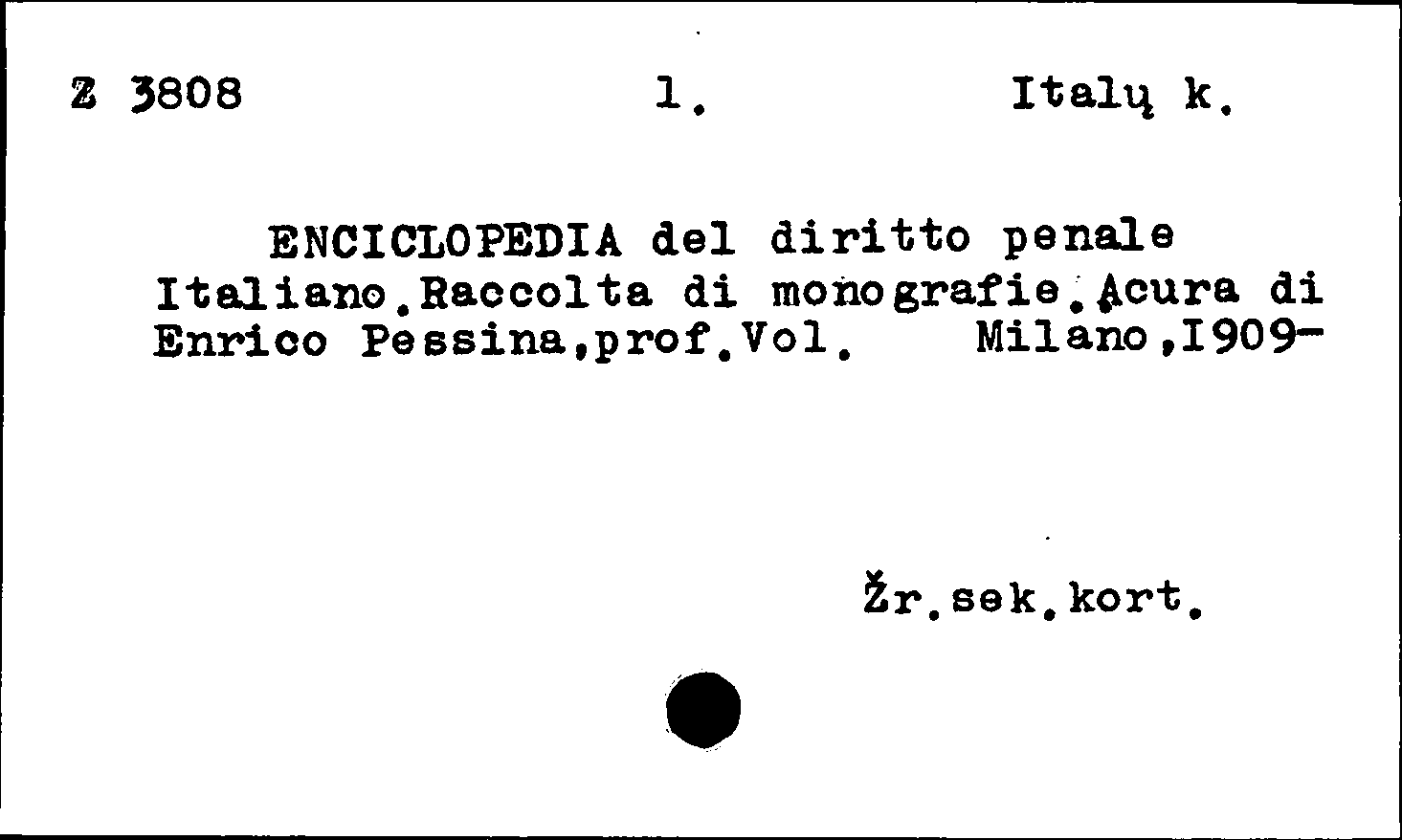 Z 3808 1. Italų k.

ENCICLOPEDIA del diritto penale Italiano.Raccolta di monografie.Acura di Enrico Pessina,prof.Vol. Milano,I909-

Žr.sek.kort.